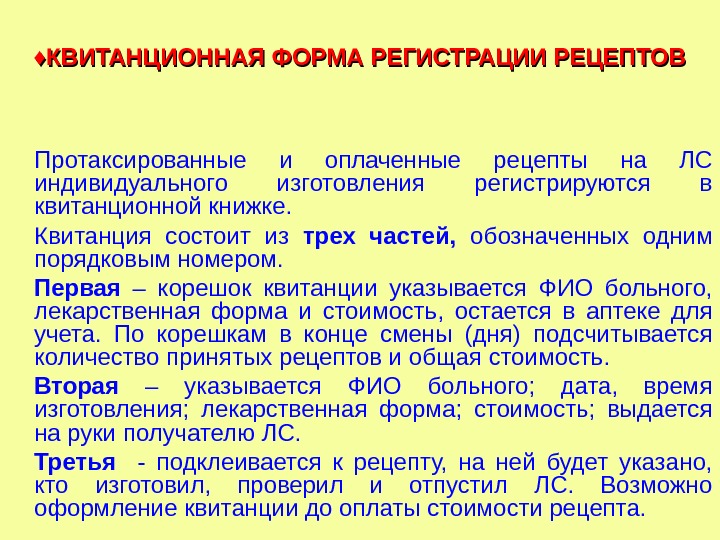 ♦КВИТАНЦИОННАЯ ФОРМА РЕГИСТРАЦИИ РЕЦЕПТОВ

Протаксированные и оплаченные рецепты на ЛС индивидуального изготовления регистрируются в квитанционной книжке.

Квитанция состоит из трех частей, обозначенных одним порядковым номером.

Первая – корешок квитанции указывается ФИО больного, лекарственная форма и стоимость, остается в аптеке для учета. По корешкам в конце смены (дня) подсчитывается количество принятых рецептов и общая стоимость.

Вторая – указывается ФИО больного; дата, время изготовления; лекарственная форма; стоимость; выдается на руки получателю ЛС.

Третья - подклеивается к рецепту, на ней будет указано, кто изготовил, проверил и отпустил ЛС. Возможно оформление квитанции до оплаты стоимости рецепта.